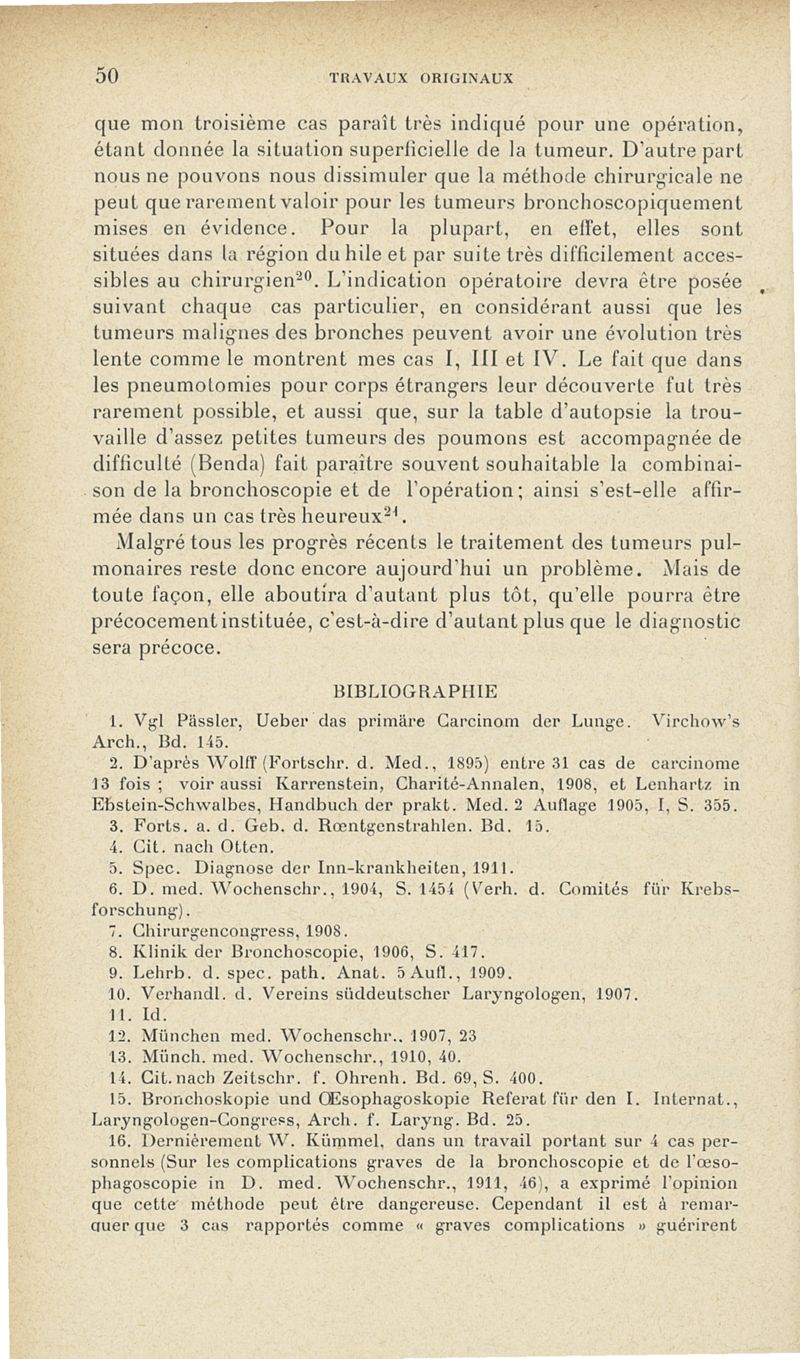 50 TRAVAUX ORIGINAUX

que mon troisième cas paraît très indiqué pour une opération, étant donnée la situation superficielle de la tumeur. D'autre part nous ne pouvons nous dissimuler que la méthode chirurgicale ne peut que rarement valoir pour les tumeurs bronchoscopiquement mises en évidence. Pour la plupart, en effet, elles sont situées dans la région du hile et par suite très difficilement accessibles au chirurgien$^{20}$. L'indication opératoire devra être posée suivant chaque cas particulier, en considérant aussi que les tumeurs malignes des bronches peuvent avoir une évolution très lente comme le montrent mes cas I, III et IV. Le fait que dans les pneumotomies pour corps étrangers leur découverte fut très rarement possible, et aussi que, sur la table d'autopsie la trouvaille d'assez petites tumeurs des poumons est accompagnée de difficulté (Benda) fait paraître souvent souhaitable la combinaison de la bronchoscopie et de l'opération; ainsi s'est-elle affirmée dans un cas très heureux$^{21}$.

Malgré tous les progrès récents le traitement des tumeurs pulmonaires reste donc encore aujourd'hui un problème. Mais de toute façon, elle aboutira d'autant plus tôt, qu'elle pourra être précocement instituée, c'est-à-dire d'autant plus que le diagnostic sera précoce.

BIBLIOGRAPHIE

1. Vgl Pässler, Ueber das primäre Carcinom der Lunge. Virchow's Arch., Bd. 145.
2. D'après Wolff (Fortschr. d. Med., 1895) entre 31 cas de carcinome 13 fois ; voir aussi Karrenstein, Charité-Annalen, 1908, et Lenhartz in Ebstein-Schwalbes, Handbuch der prakt. Med. 2 Auflage 1905, I, S. 355.
3. Forts. a. d. Geb. d. Rœntgenstrahlen. Bd. 15.
4. Cit. nach Otten.
5. Spec. Diagnose der Inn-krankheiten, 1911.
6. D. med. Wochenschr., 1904, S. 1454 (Verh. d. Comités für Krebsforschung).
7. Chirurgencongress, 1908.
8. Klinik der Bronchoscopie, 1906, S. 417.
9. Lehrb. d. spec. path. Anat. 5 Aufl., 1909.
10. Verhandl. d. Vereins süddeutscher Laryngologen, 1907.
11. Id.
12. München med. Wochenschr., 1907, 23
13. Münch. med. Wochenschr., 1910, 40.
14. Cit. nach Zeitschr. f. Ohrenh. Bd. 69, S. 400.
15. Bronchoskopie und Œsophagoskopie Referat für den I. Internat., Laryngologen-Congress, Arch. f. Laryng. Bd. 25.
16. Dernièrement W. Kümmel, dans un travail portant sur 4 cas personnels (Sur les complications graves de la bronchoscopie et de l'œsophagoscopie in D. med. Wochenschr., 1911, 46), a exprimé l'opinion que cette méthode peut être dangereuse. Cependant il est à remarquer que 3 cas rapportés comme « graves complications » guérirent